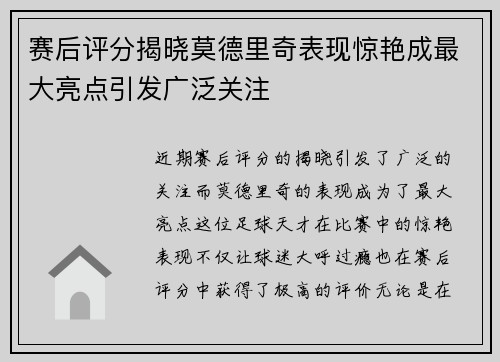 赛后评分揭晓莫德里奇表现惊艳成最大亮点引发广泛关注

近期赛后评分的揭晓引发了广泛的关注而莫德里奇的表现成为了最大亮点这位足球天才在比赛中的惊艳表现不仅让球迷大呼过瘾也在赛后评分中获得了极高的评价无论是在